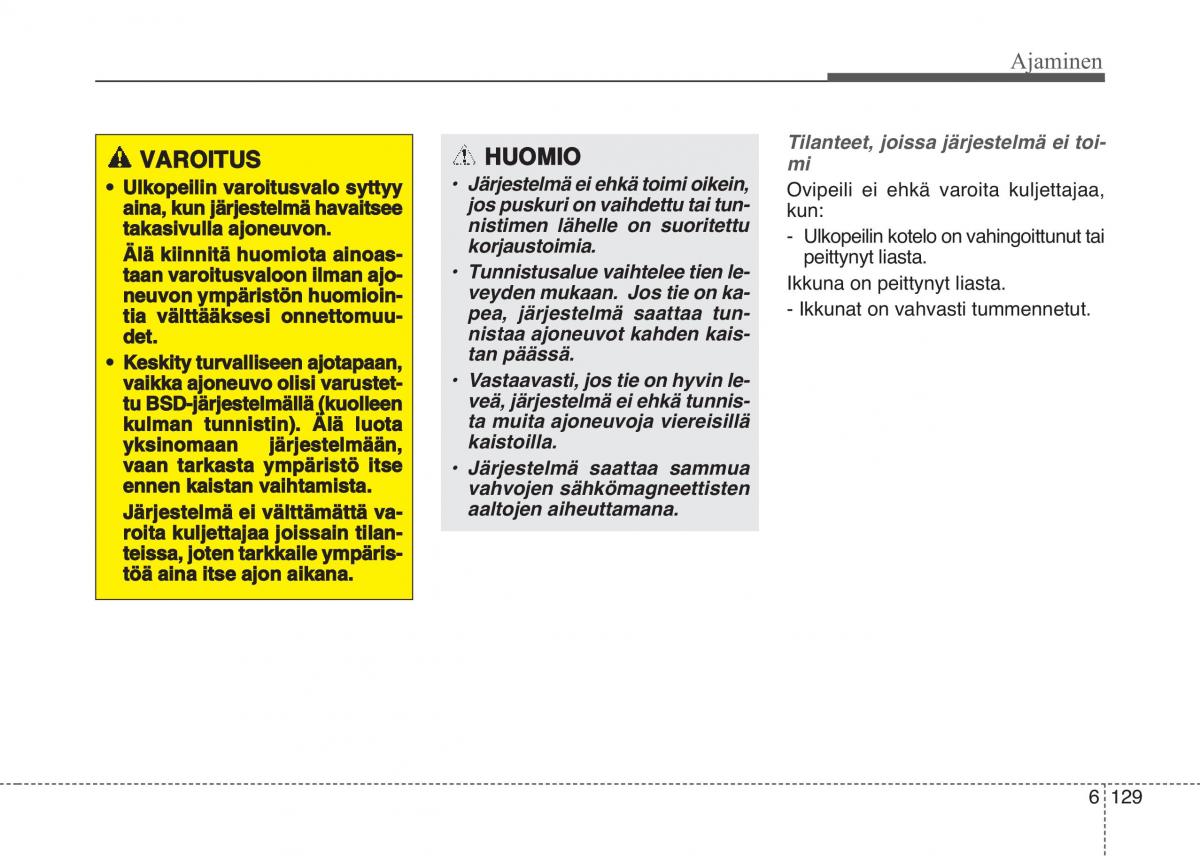 Ajaminen

VAROITUS

• Ulkopeilin varoitusvalo syttyy aina, kun järjestelmä havaitsee takasivulla ajoneuvon.

Älä kiinnitä huomiota ainoastaan varoitusvaloon ilman ajoneuvon ympäristön huomiointia välttääksesi onnettomuudet.

• Keskity turvalliseen ajotapaan, vaikka ajoneuvo olisi varustettu BSD-järjestelmällä (kuolleen kulman tunnistin). Älä luota yksinomaan järjestelmään, vaan tarkasta ympäristö itse ennen kaistan vaihtamista.

Järjestelmä ei välttämättä varoita kuljettajaa joissain tilanteissa, joten tarkkaile ympäristöä aina itse ajon aikana.

HUOMIO

• Järjestelmä ei ehkä toimi oikein, jos puskuri on vaihdettu tai tunnistimen lähelle on suoritettu korjaustoimia.

• Tunnistusalue vaihtelee tien leveyden mukaan. Jos tie on kapea, järjestelmä saattaa tunnistaa ajoneuvot kahden kaistan päässä.

• Vastaavasti, jos tie on hyvin leveä, järjestelmä ei ehkä tunnista muita ajoneuvoja viereisillä kaistoilla.

• Järjestelmä saattaa sammua vahvojen sähkömagneettisten aaltojen aiheuttamana.

Tilanteet, joissa järjestelmä ei toimi

Ovipeili ei ehkä varoita kuljettajaa, kun:

- Ulkopeilin kotelo on vahingoittunut tai peittynyt liasta.

Ikkuna on peittynyt liasta.

- Ikkunat on vahvasti tummennetut.

6 129